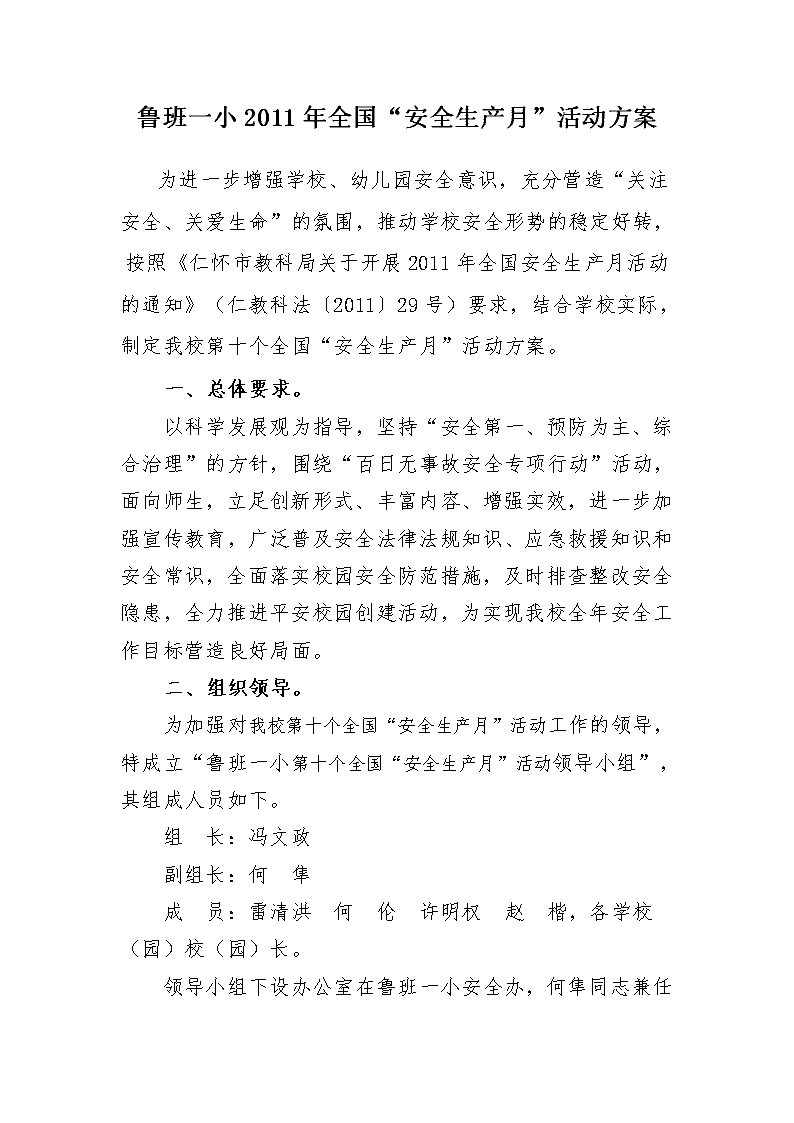 鲁班一小2011年全国“安全生产月”活动方案

为进一步增强学校、幼儿园安全意识，充分营造“关注安全、关爱生命”的氛围，推动学校安全形势的稳定好转，按照《仁怀市教科局关于开展2011年全国安全生产月活动的通知》（仁教科法〔2011〕29号）要求，结合学校实际，制定我校第十个全国“安全生产月”活动方案。

一、总体要求。

以科学发展观为指导，坚持“安全第一、预防为主、综合治理”的方针，围绕“百日无事故安全专项行动”活动，面向师生，立足创新形式、丰富内容、增强实效，进一步加强宣传教育，广泛普及安全法律法规知识、应急救援知识和安全常识，全面落实校园安全防范措施，及时排查整改安全隐患，全力推进平安校园创建活动，为实现我校全年安全工作目标营造良好局面。

二、组织领导。

为加强对我校第十个全国“安全生产月”活动工作的领导，特成立“鲁班一小第十个全国“安全生产月”活动领导小组”，其组成人员如下。

组　长：冯文政

副组长：何　隼

成　员：雷清洪　何　伦　许明权　赵　楷，各学校（园）校（园）长。

领导小组下设办公室在鲁班一小安全办，何隼同志兼任